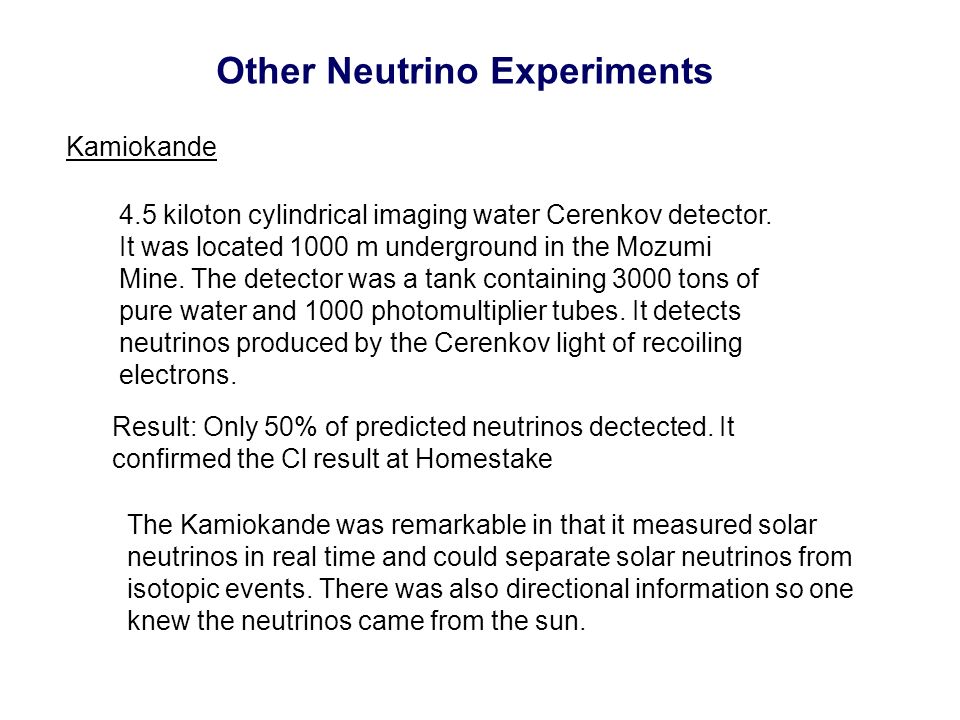 Other Neutrino Experiments

Kamiokande

4.5 kiloton cylindrical imaging water Cerenkov detector. It was located 1000 m underground in the Mozumi Mine. The detector was a tank containing 3000 tons of pure water and 1000 photomultiplier tubes. It detects neutrinos produced by the Cerenkov light of recoiling electrons.

Result: Only 50% of predicted neutrinos dectected. It confirmed the Cl result at Homestake

The Kamiokande was remarkable in that it measured solar neutrinos in real time and could separate solar neutrinos from isotopic events. There was also directional information so one knew the neutrinos came from the sun.